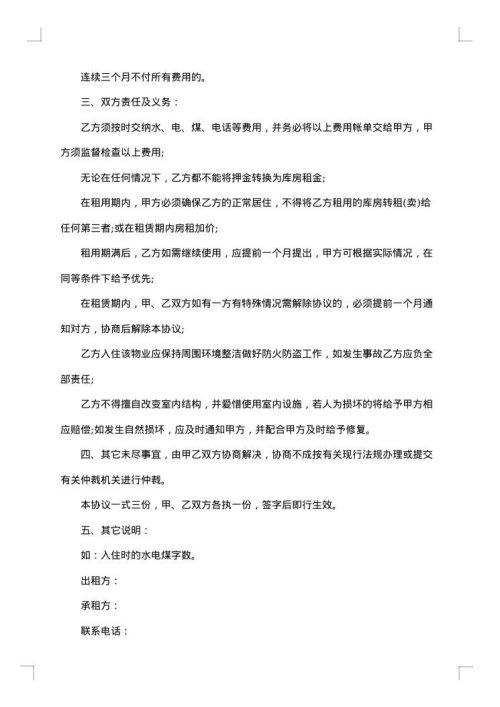 连续三个月不付所有费用的。

三、双方责任及义务：

乙方须按时交纳水、电、煤、电话等费用，并务必将以上费用帐单交给甲方，甲方须监督检查以上费用;

无论在任何情况下，乙方都不能将押金转换为库房租金;

在租用期内，甲方必须确保乙方的正常居住，不得将乙方租用的库房转租(卖)给任何第三者;或在租赁期内房租加价;

租用期满后，乙方如需继续使用，应提前一个月提出，甲方可根据实际情况，在同等条件下给予优先;

在租赁期内，甲、乙双方如有一方有特殊情况需解除协议的，必须提前一个月通知对方，协商后解除本协议;

乙方入住该物业应保持周围环境整洁做好防火防盗工作，如发生事故乙方应负全部责任;

乙方不得擅自改变室内结构，并爱惜使用室内设施，若人为损坏的将给予甲方相应赔偿;如发生自然损坏，应及时通知甲方，并配合甲方及时给予修复。

四、其它未尽事宜，由甲乙双方协商解决，协商不成按有关现行法规办理或提交有关仲裁机关进行仲裁。

本协议一式三份，甲、乙双方各执一份，签字后即行生效。

五、其它说明：

如：入住时的水电煤字数。

出租方：

承租方：

联系电话：